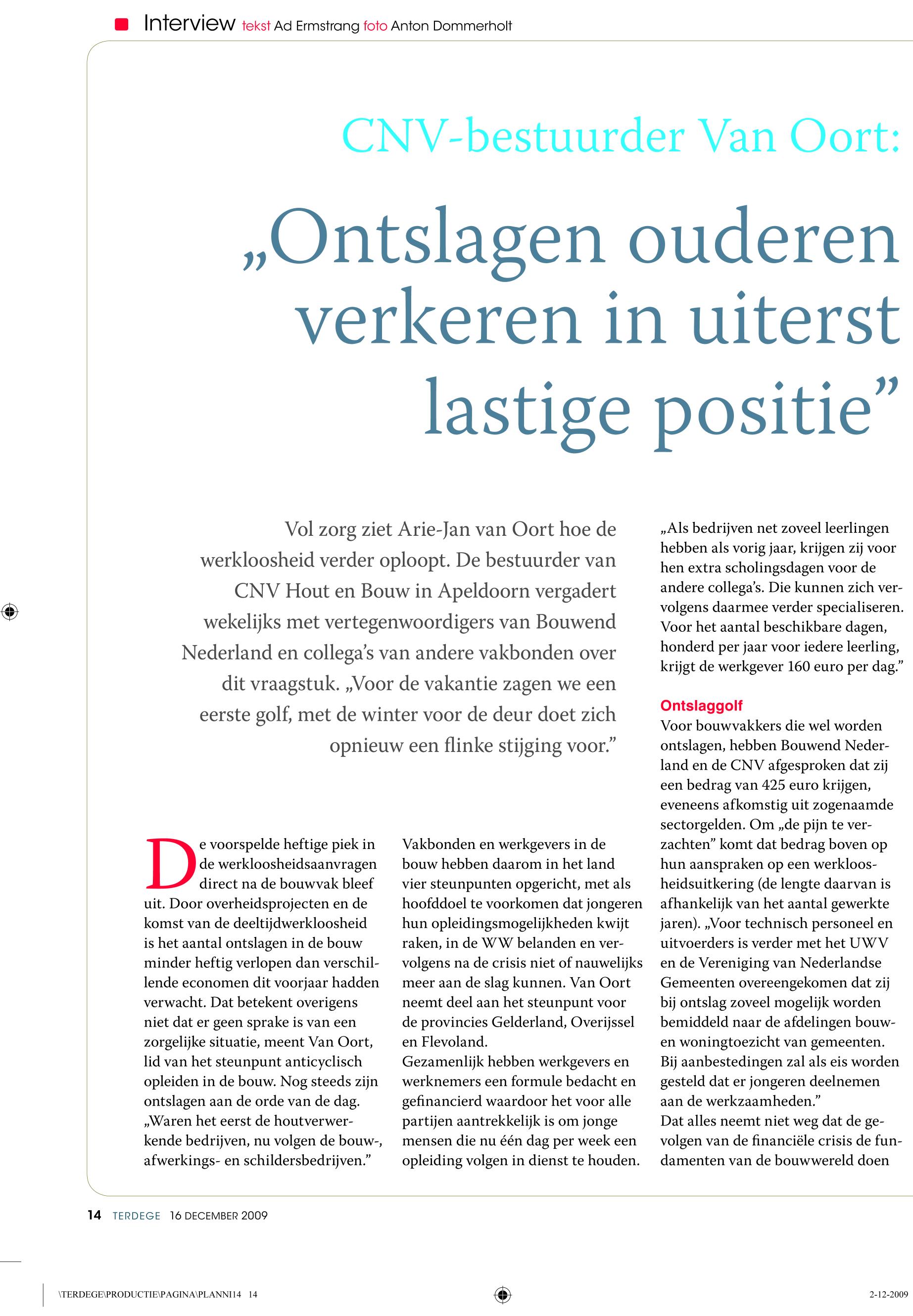 Interview tekst Ad Ermstrang foto Anton Dommerholt

CNV-bestuurder Van Oort:

„Ontslagen ouderen verkeren in uiterst lastige positie”

Vol zorg ziet Arie-Jan van Oort hoe de werkloosheid verder oploopt. De bestuurder van CNV Hout en Bouw in Apeldoorn vergadert wekelijks met vertegenwoordigers van Bouwend Nederland en collega’s van andere vakbonden over dit vraagstuk. „Voor de vakantie zagen we een eerste golf, met de winter voor de deur doet zich opnieuw een flinke stijging voor.”

De voorspelde heftige piek in de werkloosheidsaanvragen direct na de bouwvak bleef uit. Door overheidsprojecten en de komst van de deeltijdwerkloosheid is het aantal ontslagen in de bouw minder heftig verlopen dan verschillende economen dit voorjaar hadden verwacht. Dat betekent overigens niet dat er geen sprake is van een zorgelijke situatie, meent Van Oort, lid van het steunpunt anticyclisch opleiden in de bouw. Nog steeds zijn ontslagen aan de orde van de dag. „Waren het eerst de houtverwerkende bedrijven, nu volgen de bouw-, afwerkings- en schildersbedrijven.”

Vakbonden en werkgevers in de bouw hebben daarom in het land vier steunpunten opgericht, met als hoofddoel te voorkomen dat jongeren hun opleidingsmogelijkheden kwijt raken, in de WW belanden en vervolgens na de crisis niet of nauwelijks meer aan de slag kunnen. Van Oort neemt deel aan het steunpunt voor de provincies Gelderland, Overijssel en Flevoland.
Gezamenlijk hebben werkgevers en werknemers een formule bedacht en gefinancierd waardoor het voor alle partijen aantrekkelijk is om jonge mensen die nu één dag per week een opleiding volgen in dienst te houden.

„Als bedrijven net zoveel leerlingen hebben als vorig jaar, krijgen zij voor hen extra scholingsdagen voor de andere collega’s. Die kunnen zich vervolgens daarmee verder specialiseren. Voor het aantal beschikbare dagen, honderd per jaar voor iedere leerling, krijgt de werkgever 160 euro per dag.”

Ontslaggolf
Voor bouwvakkers die wel worden ontslagen, hebben Bouwend Nederland en de CNV afgesproken dat zij een bedrag van 425 euro krijgen, eveneens afkomstig uit zogenaamde sectorgelden. Om „de pijn te verzachten” komt dat bedrag boven op hun aanspraken op een werkloosheidsuitkering (de lengte daarvan is afhankelijk van het aantal gewerkte jaren). „Voor technisch personeel en uitvoerders is verder met het UWV en de Vereniging van Nederlandse Gemeenten overeengekomen dat zij bij ontslag zoveel mogelijk worden bemiddeld naar de afdelingen bouw- en woningtoezicht van gemeenten. Bij aanbestedingen zal als eis worden gesteld dat er jongeren deelnemen aan de werkzaamheden.”
Dat alles neemt niet weg dat de gevolgen van de financiële crisis de fundamenten van de bouwwereld doen

14 TERDEGE 16 DECEMBER 2009

\TERDEGE\PRODUCTIE\PAGINA\PLANNI14 14

2-12-2009